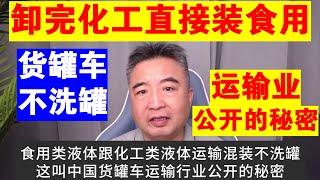 卸完化工直接装食用

货罐车
不洗罐

运输业
公开的秘密

食用类液体跟化工类液体运输混装不洗罐
这叫中国货罐车运输行业公开的秘密